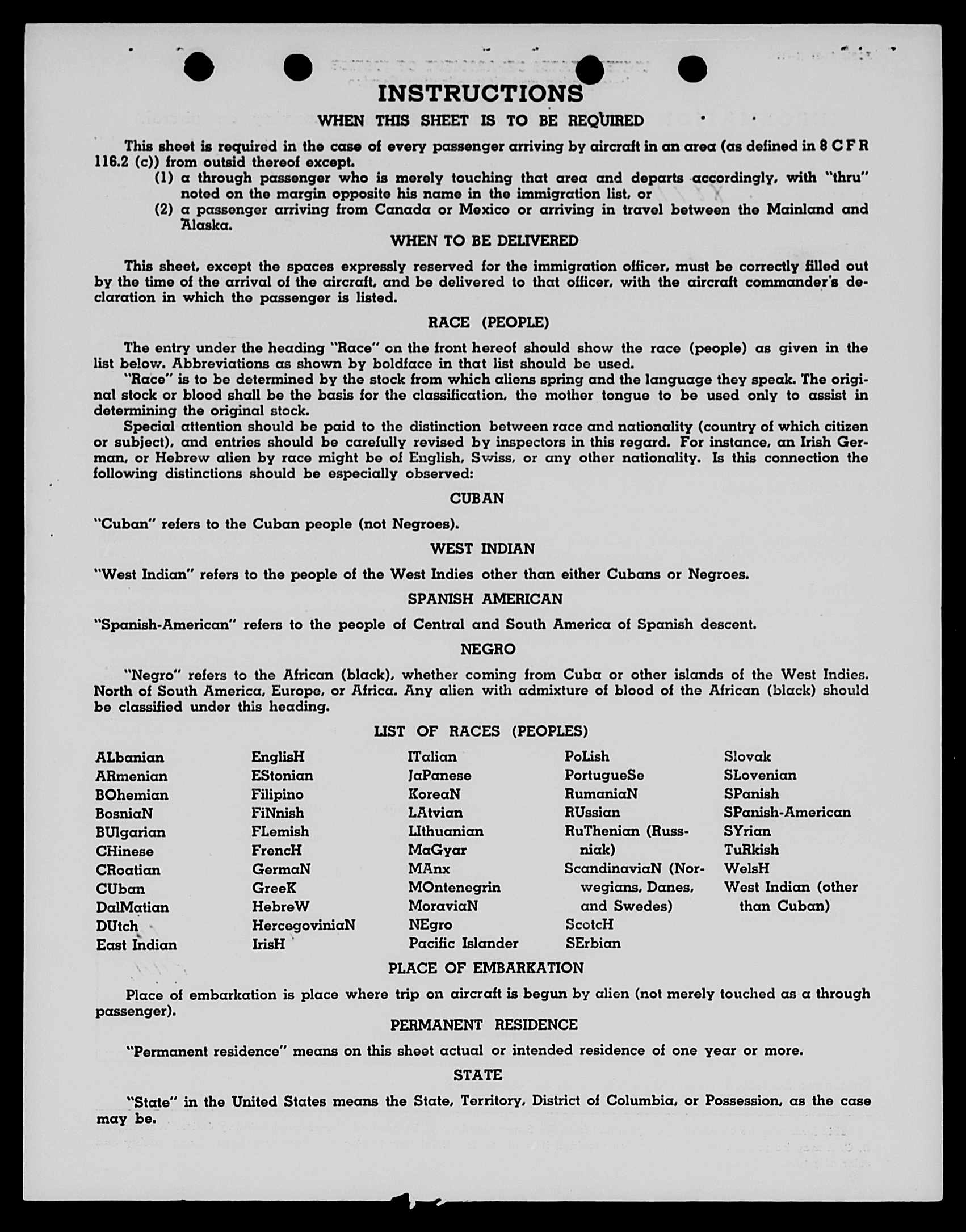 INSTRUCTIONS

WHEN THIS SHEET IS TO BE REQUIRED

This sheet is required in the case of every passenger arriving by aircraft in an area (as defined in 8 C F R 116.2 (c)) from outsid thereof except.

(1) a through passenger who is merely touching that area and departs accordingly, with "thru" noted on the margin opposite his name in the immigration list, or

(2) a passenger arriving from Canada or Mexico or arriving in travel between the Mainland and Alaska.

WHEN TO BE DELIVERED

This sheet, except the spaces expressly reserved for the immigration officer, must be correctly filled out by the time of the arrival of the aircraft, and be delivered to that officer, with the aircraft commander's declaration in which the passenger is listed.

RACE (PEOPLE)

The entry under the heading "Race" on the front hereof should show the race (people) as given in the list below. Abbreviations as shown by boldface in that list should be used.

"Race" is to be determined by the stock from which aliens spring and the language they speak. The original stock or blood shall be the basis for the classification, the mother tongue to be used only to assist in determining the original stock.

Special attention should be paid to the distinction between race and nationality (country of which citizen or subject), and entries should be carefully revised by inspectors in this regard. For instance, an Irish German, or Hebrew alien by race might be of English, Swiss, or any other nationality. Is this connection the following distinctions should be especially observed:

CUBAN

"Cuban" refers to the Cuban people (not Negroes).

WEST INDIAN

"West Indian" refers to the people of the West Indies other than either Cubans or Negroes.

SPANISH AMERICAN

"Spanish-American" refers to the people of Central and South America of Spanish descent.

NEGRO

"Negro" refers to the African (black), whether coming from Cuba or other islands of the West Indies. North of South America, Europe, or Africa. Any alien with admixture of blood of the African (black) should be classified under this heading.

LIST OF RACES (PEOPLES)

ALbanian
ARmenian
BOhemian
BosniaN
BUlgarian
CHinese
CRoatian
CUban
DalMatian
DUtch
East Indian

EnglisH
EStonian
Filipino
FiNnish
FLemish
FrencH
GermaN
GreeK
HebreW
HercegoviniaN
IrisH

ITalian
JaPanese
KoreaN
LAtvian
LIthuanian
MaGyar
MAnx
MOntenegrin
MoraviaN
NEgro
Pacific Islander

PoLish
PortugueSe
RumaniaN
RUssian
RuThenian (Russniak)
ScandinaviaN (Norwegians, Danes, and Swedes)
ScotcH
SErbian

Slovak
SLovenian
SPanish
SPanish-American
SYrian
TuRkish
WelsH
West Indian (other than Cuban)

PLACE OF EMBARKATION

Place of embarkation is place where trip on aircraft is begun by alien (not merely touched as a through passenger).

PERMANENT RESIDENCE

"Permanent residence" means on this sheet actual or intended residence of one year or more.

STATE

"State" in the United States means the State, Territory, District of Columbia, or Possession, as the case may be.